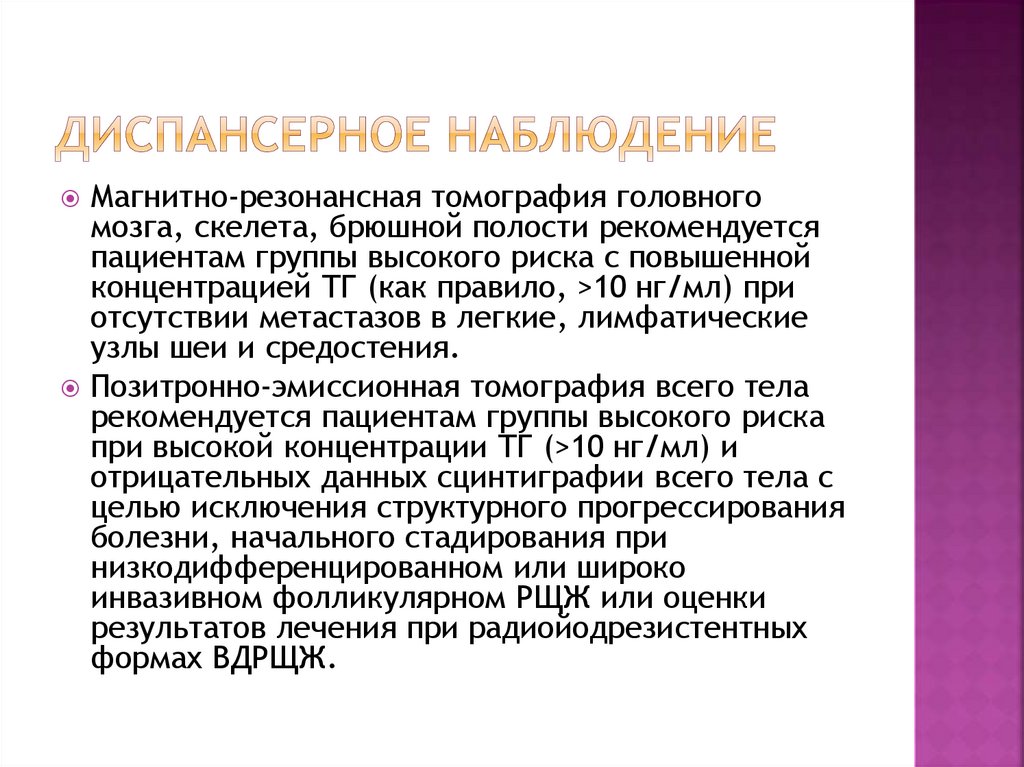 ДИСПАНСЕРНОЕ НАБЛЮДЕНИЕ

Магнитно-резонансная томография головного мозга, скелета, брюшной полости рекомендуется пациентам группы высокого риска с повышенной концентрацией ТГ (как правило, >10 нг/мл) при отсутствии метастазов в легкие, лимфатические узлы шеи и средостения.

Позитронно-эмиссионная томография всего тела рекомендуется пациентам группы высокого риска при высокой концентрации ТГ (>10 нг/мл) и отрицательных данных сцинтиграфии всего тела с целью исключения структурного прогрессирования болезни, начального стадирования при низкодифференцированном или широко инвазивном фолликулярном РЩЖ или оценки результатов лечения при радиойодрезистентных формах ВДРЩЖ.